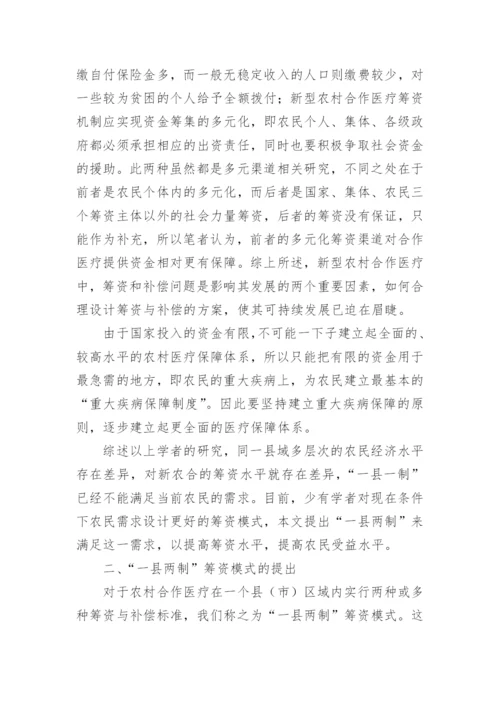 缴自付保险金多，而一般无稳定收入的人口则缴费较少，对一些较为贫困的个人给予全额拨付；新型农村合作医疗筹资机制应实现资金筹集的多元化，即农民个人、集体、各级政府都必须承担相应的出资责任，同时也要积极争取社会资金的援助。此两种虽然都是多元渠道相关研究，不同之处在于前者是农民个体内的多元化，而后者是国家、集体、农民三个筹资主体以外的社会力量筹资，后者的筹资没有保证，只能作为补充，所以笔者认为，前者的多元化筹资渠道对合作医疗提供资金相对更有保障。综上所述，新型农村合作医疗中，筹资和补偿问题是影响其发展的两个重要因素，如何合理设计筹资与补偿的方案，使其可持续发展已迫在眉睫。

由于国家投入的资金有限，不可能一下子建立起全面的、较高水平的农村医疗保障体系，所以只能把有限的资金用于最急需的地方，即农民的重大疾病上，为农民建立最基本的“重大疾病保障制度”。因此要坚持建立重大疾病保障的原则，逐步建立起更全面的医疗保障体系。

综述以上学者的研究，同一县域多层次的农民经济水平存在差异，对新农合的筹资水平就存在差异，“一县一制”已经不能满足当前农民的需求。目前，少有学者对现在条件下农民需求设计更好的筹资模式，本文提出“一县两制”来满足这一需求，以提高筹资水平，提高农民受益水平。

二、“一县两制”筹资模式的提出

对于农村合作医疗在一个县（市）区域内实行两种或多种筹资与补偿标准，我们称之为“一县两制”筹资模式。这